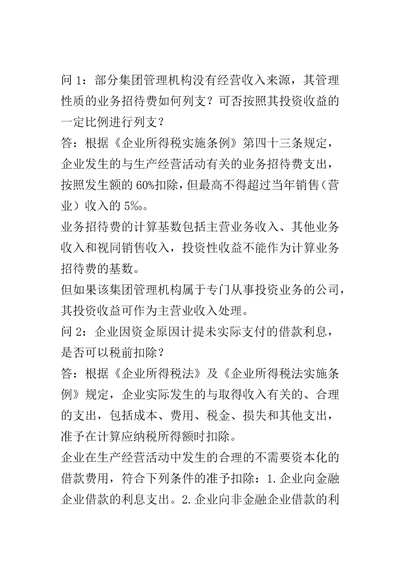 问 1：部分集团管理机构没有经营收入来源，其管理性质的业务招待费如何列支？可否按照其投资收益的一定比例进行列支？

答：根据《企业所得税实施条例》第四十三条规定，企业发生的与生产经营活动有关的业务招待费支出，按照发生额的 60%扣除，但最高不得超过当年销售（营业）收入的 5‰。

业务招待费的计算基数包括主营业务收入、其他业务收入和视同销售收入，投资性收益不能作为计算业务招待费的基数。

但如果该集团管理机构属于专门从事投资业务的公司，其投资收益可作为主营业收入处理。

问 2：企业因资金原因计提未实际支付的借款利息，是否可以税前扣除？

答：根据《企业所得税法》及《企业所得税法实施条例》规定，企业实际发生的与取得收入有关的、合理的支出，包括成本、费用、税金、损失和其他支出，准予在计算应纳税所得额时扣除。

企业在生产经营活动中发生的合理的不需要资本化的借款费用，符合下列条件的准予扣除：1.企业向金融企业借款的利息支出。2.企业向非金融企业借款的利